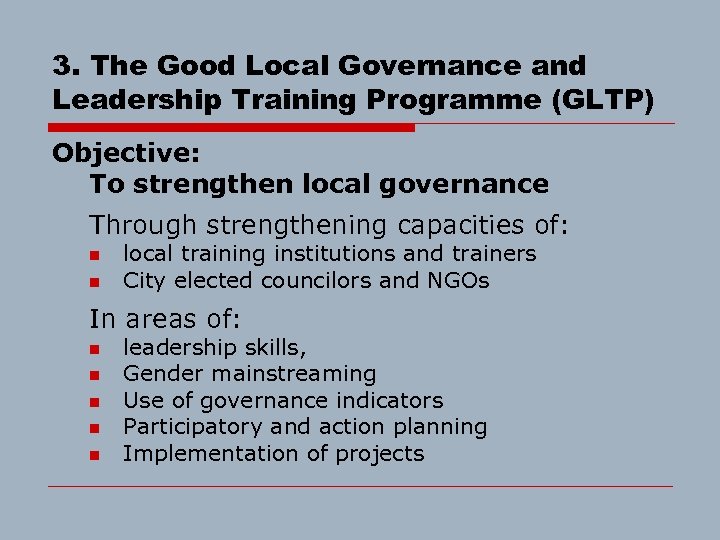 3. The Good Local Governance and Leadership Training Programme (GLTP)

Objective:
To strengthen local governance

Through strengthening capacities of:
• local training institutions and trainers
• City elected councilors and NGOs

In areas of:
• leadership skills,
• Gender mainstreaming
• Use of governance indicators
• Participatory and action planning
• Implementation of projects